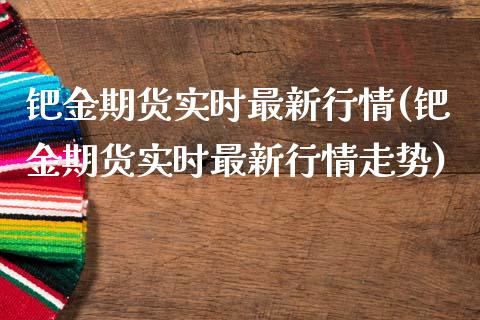 钯金期货实时最新行情(钯金期货实时最新行情走势)